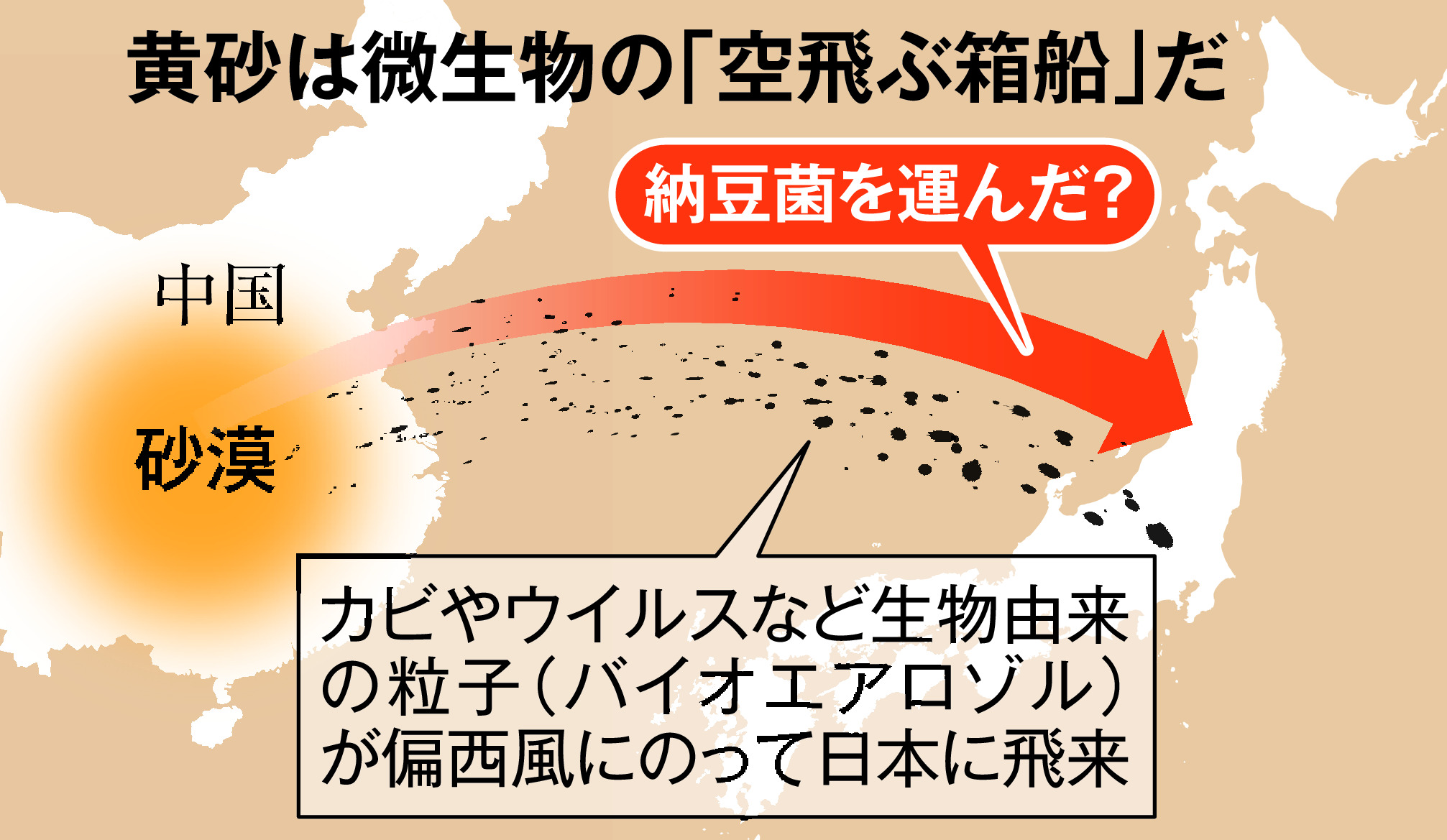 黄砂は微生物の「空飛ぶ箱船」だ

納豆菌を運んだ?

中国

砂漠

カビやウイルスなど生物由来の粒子（バイオエアロゾル）が偏西風にのって日本に飛来